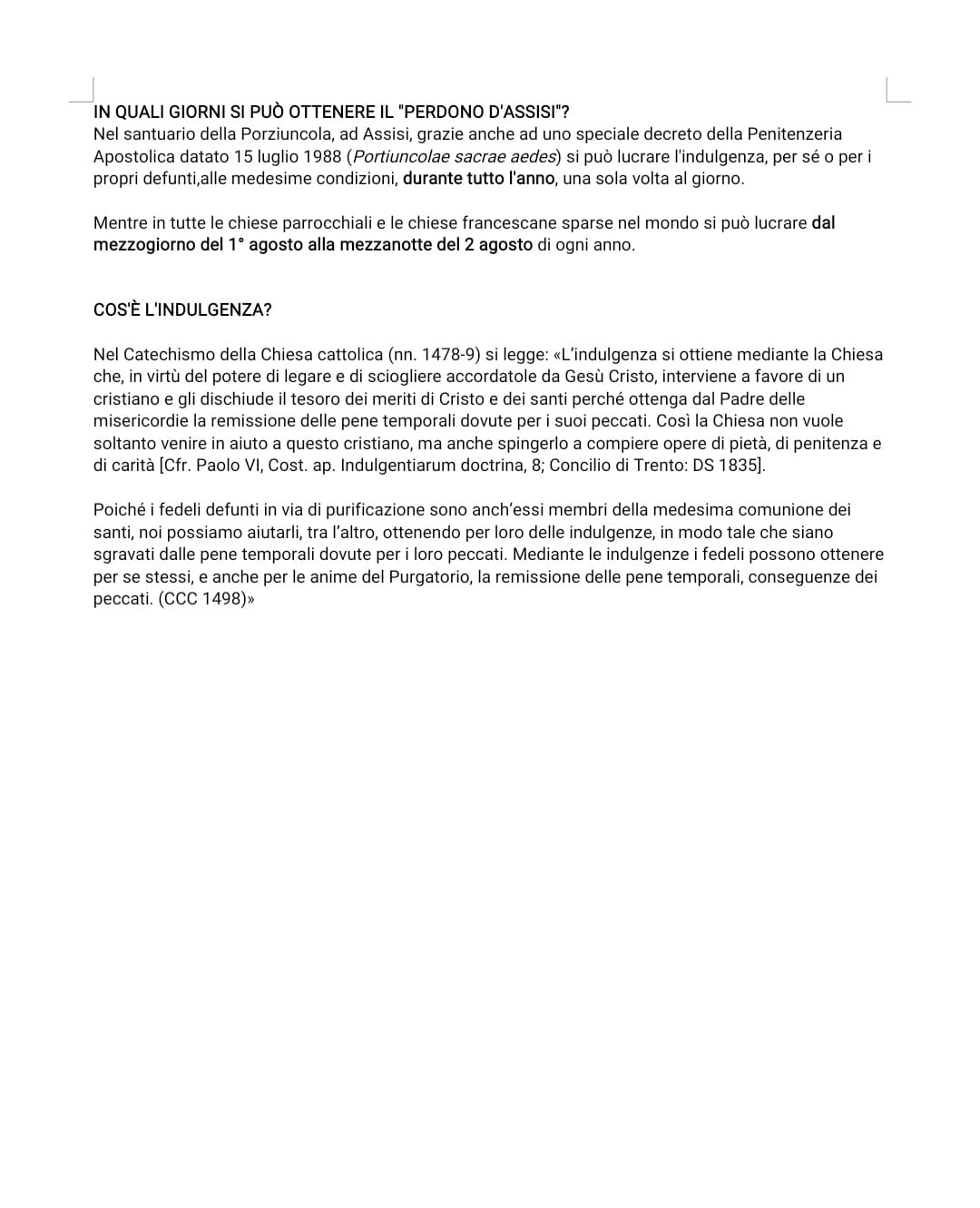 IN QUALI GIORNI SI PUÒ OTTENERE IL "PERDONO D'ASSISI"?
Nel santuario della Porziuncola, ad Assisi, grazie anche ad uno speciale decreto della Penitenzeria Apostolica datato 15 luglio 1988 (Portiuncolae sacrae aedes) si può lucrare l'indulgenza, per sé o per i propri defunti,alle medesime condizioni, durante tutto l'anno, una sola volta al giorno.

Mentre in tutte le chiese parrocchiali e le chiese francescane sparse nel mondo si può lucrare dal mezzogiorno del 1° agosto alla mezzanotte del 2 agosto di ogni anno.

COS'È L'INDULGENZA?

Nel Catechismo della Chiesa cattolica (nn. 1478-9) si legge: «L'indulgenza si ottiene mediante la Chiesa che, in virtù del potere di legare e di sciogliere accordatole da Gesù Cristo, interviene a favore di un cristiano e gli dischiude il tesoro dei meriti di Cristo e dei santi perché ottenga dal Padre delle misericordie la remissione delle pene temporali dovute per i suoi peccati. Così la Chiesa non vuole soltanto venire in aiuto a questo cristiano, ma anche spingerlo a compiere opere di pietà, di penitenza e di carità [Cfr. Paolo VI, Cost. ap. Indulgentiarum doctrina, 8; Concilio di Trento: DS 1835].

Poiché i fedeli defunti in via di purificazione sono anch'essi membri della medesima comunione dei santi, noi possiamo aiutarli, tra l'altro, ottenendo per loro delle indulgenze, in modo tale che siano sgravati dalle pene temporali dovute per i loro peccati. Mediante le indulgenze i fedeli possono ottenere per se stessi, e anche per le anime del Purgatorio, la remissione delle pene temporali, conseguenze dei peccati. (CCC 1498)»